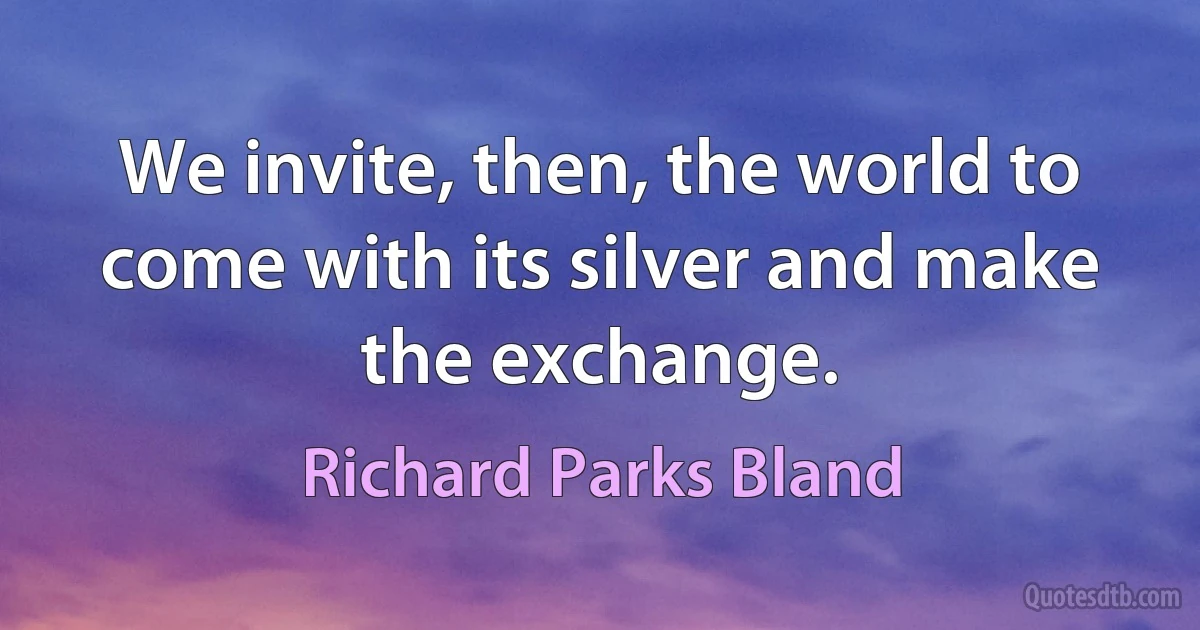 We invite, then, the world to come with its silver and make the exchange.

Richard Parks Bland

Quotesdtb.com